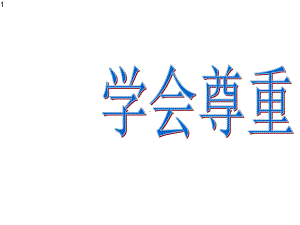 1

学会尊重